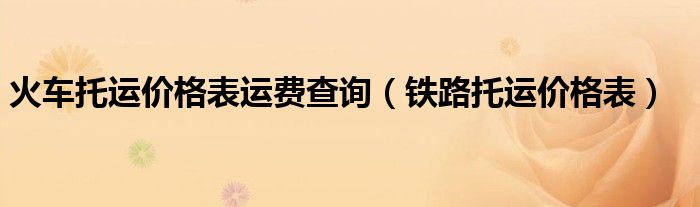 火车托运价格表运费查询（铁路托运价格表）